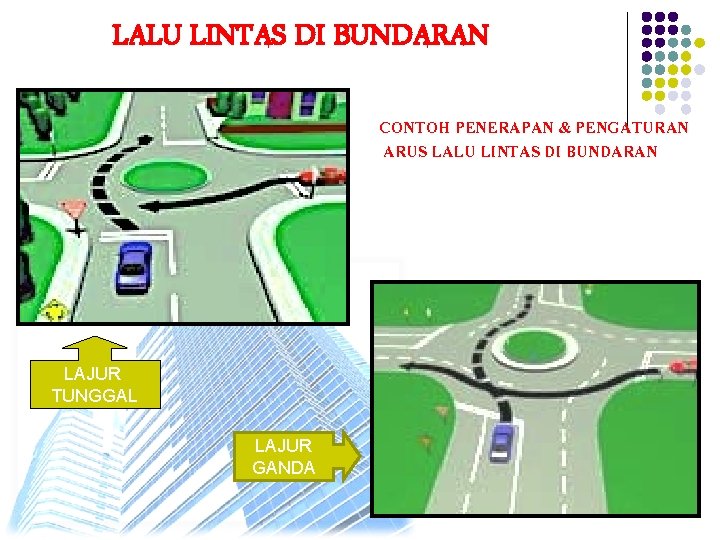 LALU LINTAS DI BUNDARAN

CONTOH PENERAPAN & PENGATURAN
ARUS LALU LINTAS DI BUNDARAN

LAJUR
TUNGGAL

LAJUR
GANDA